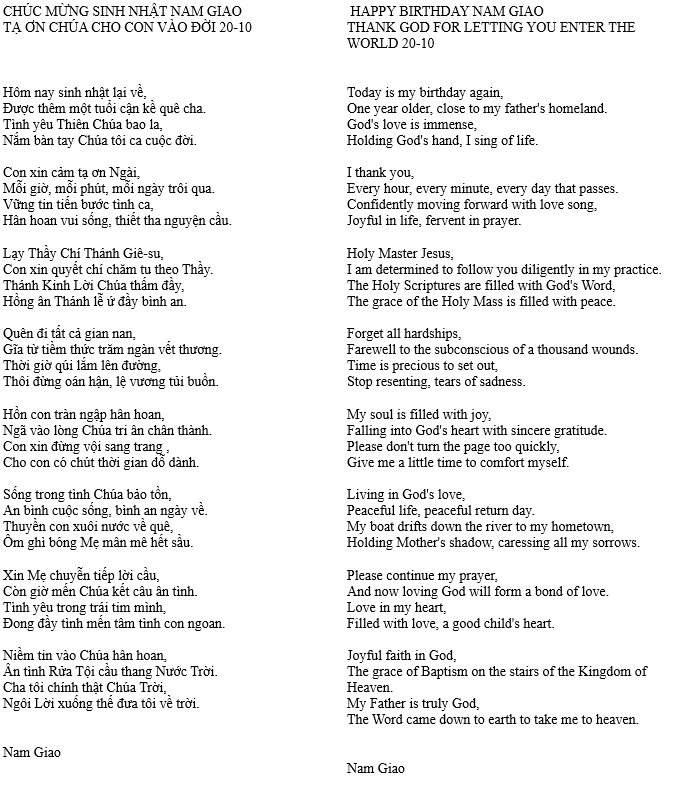 CHÚC MỪNG SINH NHẬT NAM GIAO
TẠ ƠN CHÚA CHO CON VÀO ĐỜI 20-10

Hôm nay sinh nhật lại về,
Được thêm một tuổi cận kề quê cha.
Tình yêu Thiên Chúa bao la,
Nắm bàn tay Chúa tôi ca cuộc đời.

Con xin cảm tạ ơn Ngài,
Mỗi giờ, mỗi phút, mỗi ngày trôi qua.
Vững tin tiến bước tình ca,
Hân hoan vui sống, thiết tha nguyện cầu.

Lạy Thầy Chí Thánh Giê-su,
Con xin quyết chí chăm tu theo Thầy.
Thánh Kinh Lời Chúa thấm đầy,
Hồng ân Thánh lễ ứ đầy bình an.

Quên đi tất cả gian nan,
Giã từ tiềm thức trăm ngàn vết thương.
Thời giờ qúi lắm lên đường,
Thôi đừng oán hận, lệ vương tủi buồn.

Hồn con tràn ngập hân hoan,
Ngã vào lòng Chúa tri ân chân thành.
Con xin đừng vội sang trang ,
Cho con có chút thời gian dỗ dành.

Sống trong tình Chúa bảo tồn,
An bình cuộc sống, bình an ngày về.
Thuyền con xuôi nước về quê,
Ôm ghì bóng Mẹ mân mê hết sầu.

Xin Mẹ chuyển tiếp lời cầu,
Còn giờ mến Chúa kết câu ân tình.
Tình yêu trong trái tim mình,
Đong đầy tình mến tâm tình con ngoan.

Niềm tin vào Chúa hân hoan,
Ân tình Rửa Tội cầu thang Nước Trời.
Cha tôi chính thật Chúa Trời,
Ngôi Lời xuống thế đưa tôi về trời.

Nam Giao

HAPPY BIRTHDAY NAM GIAO
THANK GOD FOR LETTING YOU ENTER THE WORLD 20-10

Today is my birthday again,
One year older, close to my father's homeland.
God's love is immense,
Holding God's hand, I sing of life.

I thank you,
Every hour, every minute, every day that passes.
Confidently moving forward with love song,
Joyful in life, fervent in prayer.

Holy Master Jesus,
I am determined to follow you diligently in my practice.
The Holy Scriptures are filled with God's Word,
The grace of the Holy Mass is filled with peace.

Forget all hardships,
Farewell to the subconscious of a thousand wounds.
Time is precious to set out,
Stop resenting, tears of sadness.

My soul is filled with joy,
Falling into God's heart with sincere gratitude.
Please don't turn the page too quickly,
Give me a little time to comfort myself.

Living in God's love,
Peaceful life, peaceful return day.
My boat drifts down the river to my hometown,
Holding Mother's shadow, caressing all my sorrows.

Please continue my prayer,
And now loving God will form a bond of love.
Love in my heart,
Filled with love, a good child's heart.

Joyful faith in God,
The grace of Baptism on the stairs of the Kingdom of Heaven.
My Father is truly God,
The Word came down to earth to take me to heaven.

Nam Giao